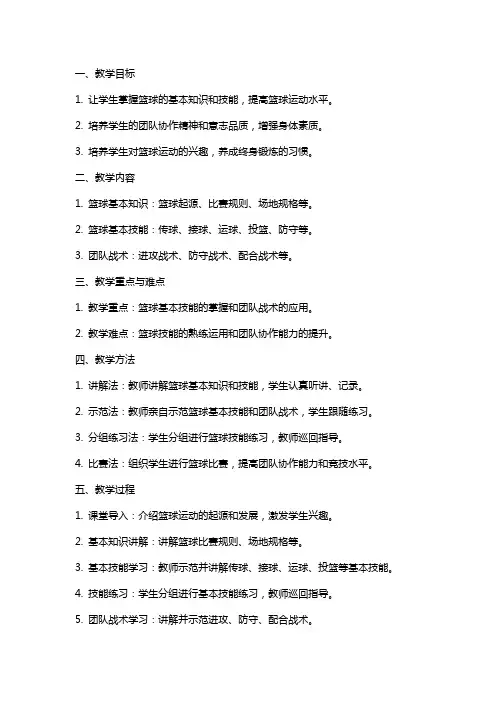 一、教学目标

1. 让学生掌握篮球的基本知识和技能，提高篮球运动水平。

2. 培养学生的团队协作精神和意志品质，增强身体素质。

3. 培养学生对篮球运动的兴趣，养成终身锻炼的习惯。

二、教学内容

1. 篮球基本知识：篮球起源、比赛规则、场地规格等。

2. 篮球基本技能：传球、接球、运球、投篮、防守等。

3. 团队战术：进攻战术、防守战术、配合战术等。

三、教学重点与难点

1. 教学重点：篮球基本技能的掌握和团队战术的应用。

2. 教学难点：篮球技能的熟练运用和团队协作能力的提升。

四、教学方法

1. 讲解法：教师讲解篮球基本知识和技能，学生认真听讲、记录。

2. 示范法：教师亲自示范篮球基本技能和团队战术，学生跟随练习。

3. 分组练习法：学生分组进行篮球技能练习，教师巡回指导。

4. 比赛法：组织学生进行篮球比赛，提高团队协作能力和竞技水平。

五、教学过程

1. 课堂导入：介绍篮球运动的起源和发展，激发学生兴趣。

2. 基本知识讲解：讲解篮球比赛规则、场地规格等。

3. 基本技能学习：教师示范并讲解传球、接球、运球、投篮等基本技能。

4. 技能练习：学生分组进行基本技能练习，教师巡回指导。

5. 团队战术学习：讲解并示范进攻、防守、配合战术。